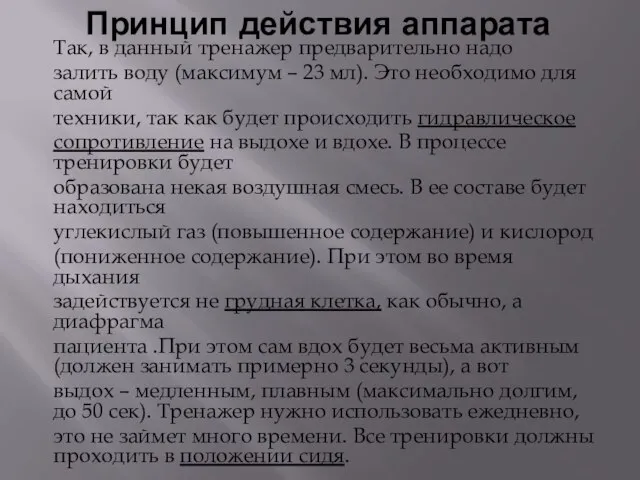 Принцип действия аппарата

Так, в данный тренажер предварительно надо залить воду (максимум – 23 мл). Это необходимо для самой техники, так как будет происходить гидравлическое сопротивление на выдохе и вдохе. В процессе тренировки будет образована некая воздушная смесь. В ее составе будет находиться углекислый газ (повышенное содержание) и кислород (пониженное содержание). При этом во время дыхания задействуется не грудная клетка, как обычно, а диафрагма пациента .При этом сам вдох будет весьма активным (должен занимать примерно 3 секунды), а вот выдох – медленным, плавным (максимально долгим, до 50 сек). Тренажер нужно использовать ежедневно, это не займет много времени. Все тренировки должны проходить в положении сидя.